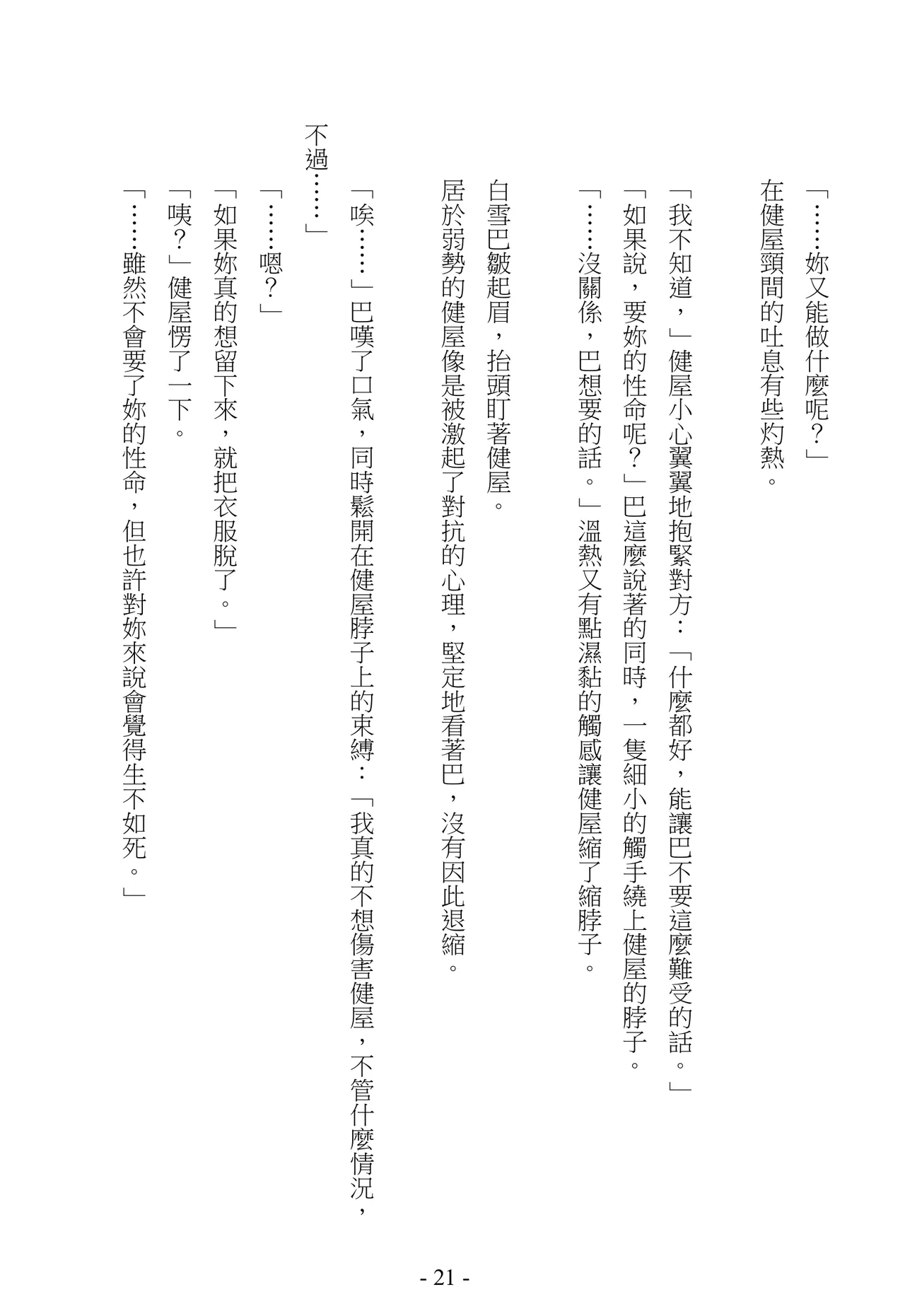 「……妳又能做什麼呢？」

在健屋頸間的吐息有些灼熱。

「我不知道，」健屋小心翼翼地抱緊對方：「什麼都好，能讓巴不要這麼難受的話。」

「如果說，要妳的性命呢？」巴這麼說著的同時，一隻細小的觸手繞上健屋的脖子。

「……沒關係，巴想要的話。」溫熱又有點濕黏的觸感讓健屋縮了縮脖子。

白雪巴皺起眉，抬頭盯著健屋。

居於弱勢的健屋像是被激起了對抗的心理，堅定地看著巴，沒有因此退縮。

「唉……」巴嘆了口氣，同時鬆開在健屋脖子上的束縛：「我真的不想傷害健屋，不管什麼情況，不過……」

「……嗯？」

「如果妳真的想留下來，就把衣服脫了。」

「咦？」健屋愣了一下。

「……雖然不會要了妳的性命，但也許對妳來說會覺得生不如死。」

- 21 -